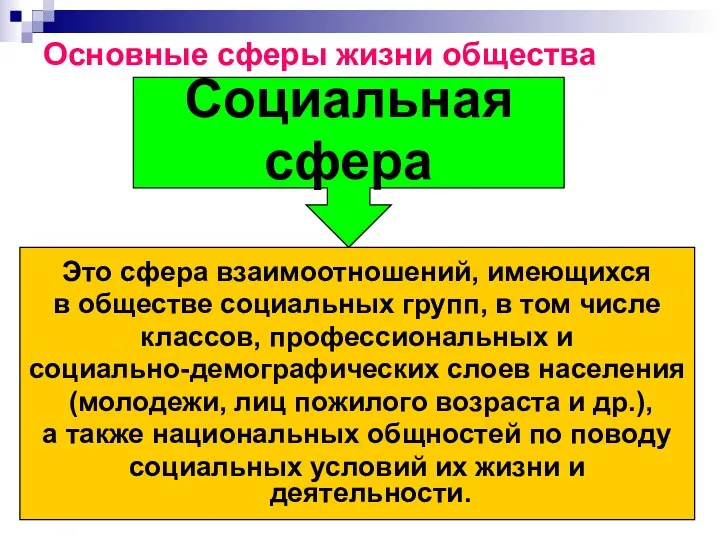 Основные сферы жизни общества

Социальная сфера

Это сфера взаимоотношений, имеющихся в обществе социальных групп, в том числе классов, профессиональных и социально-демографических слоев населения (молодежи, лиц пожилого возраста и др.), а также национальных общностей по поводу социальных условий их жизни и деятельности.